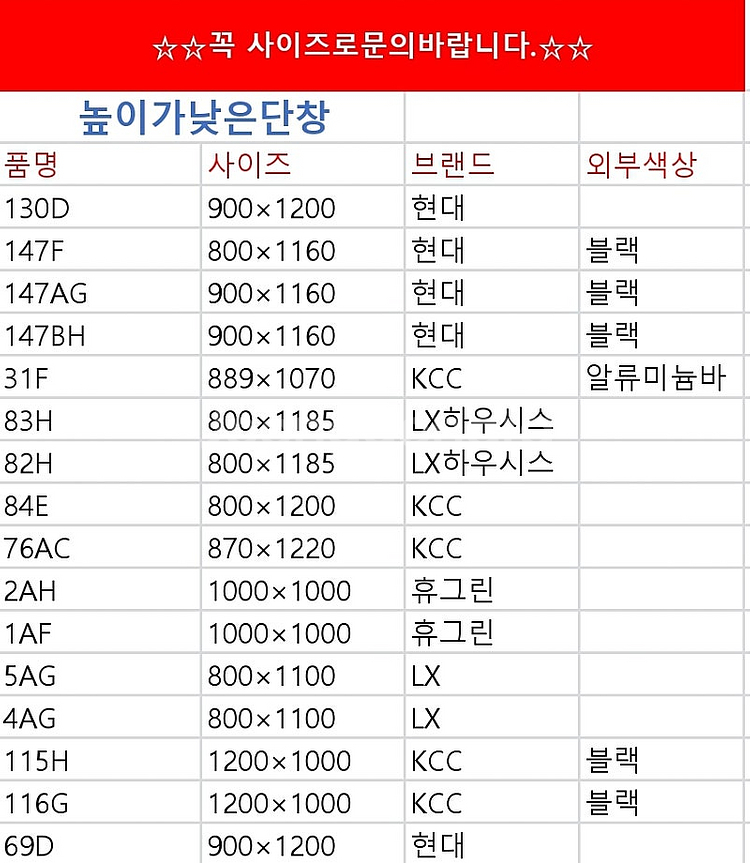 ☆☆꼭 사이즈로문의바랍니다.☆☆

높이가낮은단창

| 품명 | 사이즈 | 브랜드 | 외부색상 |
|---|---|---|---|
| 130D | 900×1200 | 현대 | |
| 147F | 800×1160 | 현대 | 블랙 |
| 147AG | 900×1160 | 현대 | 블랙 |
| 147BH | 900×1160 | 현대 | 블랙 |
| 31F | 889×1070 | KCC | 알류미늄바 |
| 83H | 800×1185 | LX하우시스 | |
| 82H | 800×1185 | LX하우시스 | |
| 84E | 800×1200 | KCC | |
| 76AC | 870×1220 | KCC | |
| 2AH | 1000×1000 | 휴그린 | |
| 1AF | 1000×1000 | 휴그린 | |
| 5AG | 800×1100 | LX | |
| 4AG | 800×1100 | LX | |
| 115H | 1200×1000 | KCC | 블랙 |
| 116G | 1200×1000 | KCC | 블랙 |
| 69D | 900×1200 | 현대 | |